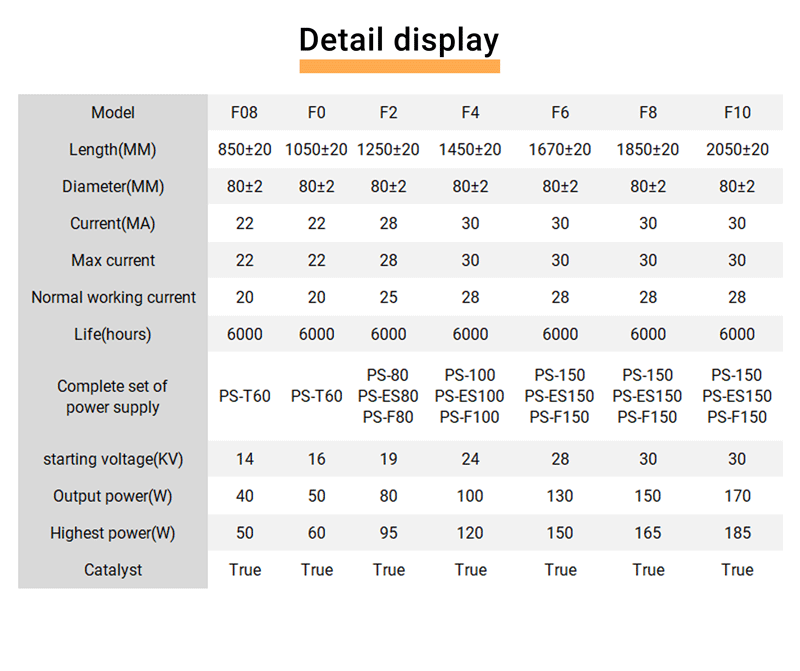 Detail display

| Model | F08 | F0 | F2 | F4 | F6 | F8 | F10 |
|---|---|---|---|---|---|---|---|
| Length(MM) | 850±20 | 1050±20 | 1250±20 | 1450±20 | 1670±20 | 1850±20 | 2050±20 |
| Diameter(MM) | 80±2 | 80±2 | 80±2 | 80±2 | 80±2 | 80±2 | 80±2 |
| Current(MA) | 22 | 22 | 28 | 30 | 30 | 30 | 30 |
| Max current | 22 | 22 | 28 | 30 | 30 | 30 | 30 |
| Normal working current | 20 | 20 | 25 | 28 | 28 | 28 | 28 |
| Life(hours) | 6000 | 6000 | 6000 | 6000 | 6000 | 6000 | 6000 |
| Complete set of power supply | PS-T60 | PS-T60 | PS-80 PS-ES80 PS-F80 | PS-100 PS-ES100 PS-F100 | PS-150 PS-ES150 PS-F150 | PS-150 PS-ES150 PS-F150 | PS-150 PS-ES150 PS-F150 |
| starting voltage(KV) | 14 | 16 | 19 | 24 | 28 | 30 | 30 |
| Output power(W) | 40 | 50 | 80 | 100 | 130 | 150 | 170 |
| Highest power(W) | 50 | 60 | 95 | 120 | 150 | 165 | 185 |
| Catalyst | True | True | True | True | True | True | True |